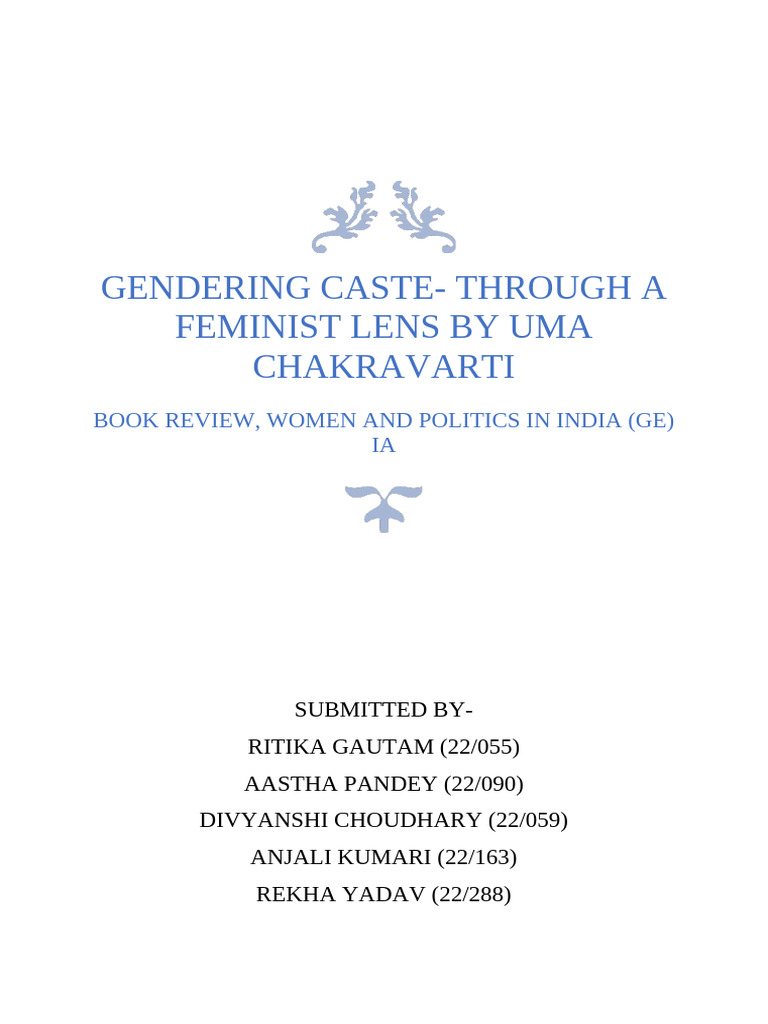 GENDERING CASTE- THROUGH A FEMINIST LENS BY UMA CHAKRAVARTI

BOOK REVIEW, WOMEN AND POLITICS IN INDIA (GE) IA

SUBMITTED BY-

RITIKA GAUTAM (22/055)

AASTHA PANDEY (22/090)

DIVYANSHI CHOUDHARY (22/059)

ANJALI KUMARI (22/163)

REKHA YADAV (22/288)